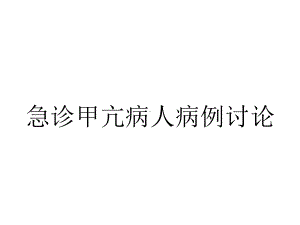 急诊甲亢病人病例讨论